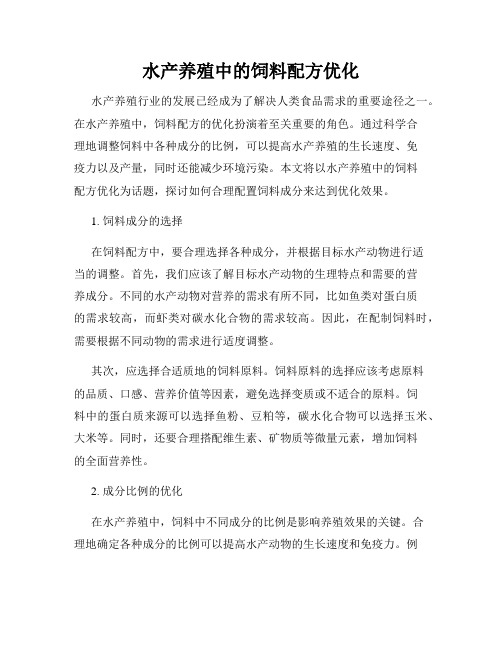 水产养殖中的饲料配方优化

水产养殖行业的发展已经成为了解决人类食品需求的重要途径之一。在水产养殖中，饲料配方的优化扮演着至关重要的角色。通过科学合理地调整饲料中各种成分的比例，可以提高水产养殖的生长速度、免疫力以及产量，同时还能减少环境污染。本文将以水产养殖中的饲料配方优化为话题，探讨如何合理配置饲料成分来达到优化效果。

1. 饲料成分的选择

在饲料配方中，要合理选择各种成分，并根据目标水产动物进行适当的调整。首先，我们应该了解目标水产动物的生理特点和需要的营养成分。不同的水产动物对营养的需求有所不同，比如鱼类对蛋白质的需求较高，而虾类对碳水化合物的需求较高。因此，在配制饲料时，需要根据不同动物的需求进行适度调整。

其次，应选择合适质地的饲料原料。饲料原料的选择应该考虑原料的品质、口感、营养价值等因素，避免选择变质或不适合的原料。饲料中的蛋白质来源可以选择鱼粉、豆粕等，碳水化合物可以选择玉米、大米等。同时，还要合理搭配维生素、矿物质等微量元素，增加饲料的全面营养性。

2. 成分比例的优化

在水产养殖中，饲料中不同成分的比例是影响养殖效果的关键。合理地确定各种成分的比例可以提高水产动物的生长速度和免疫力。例